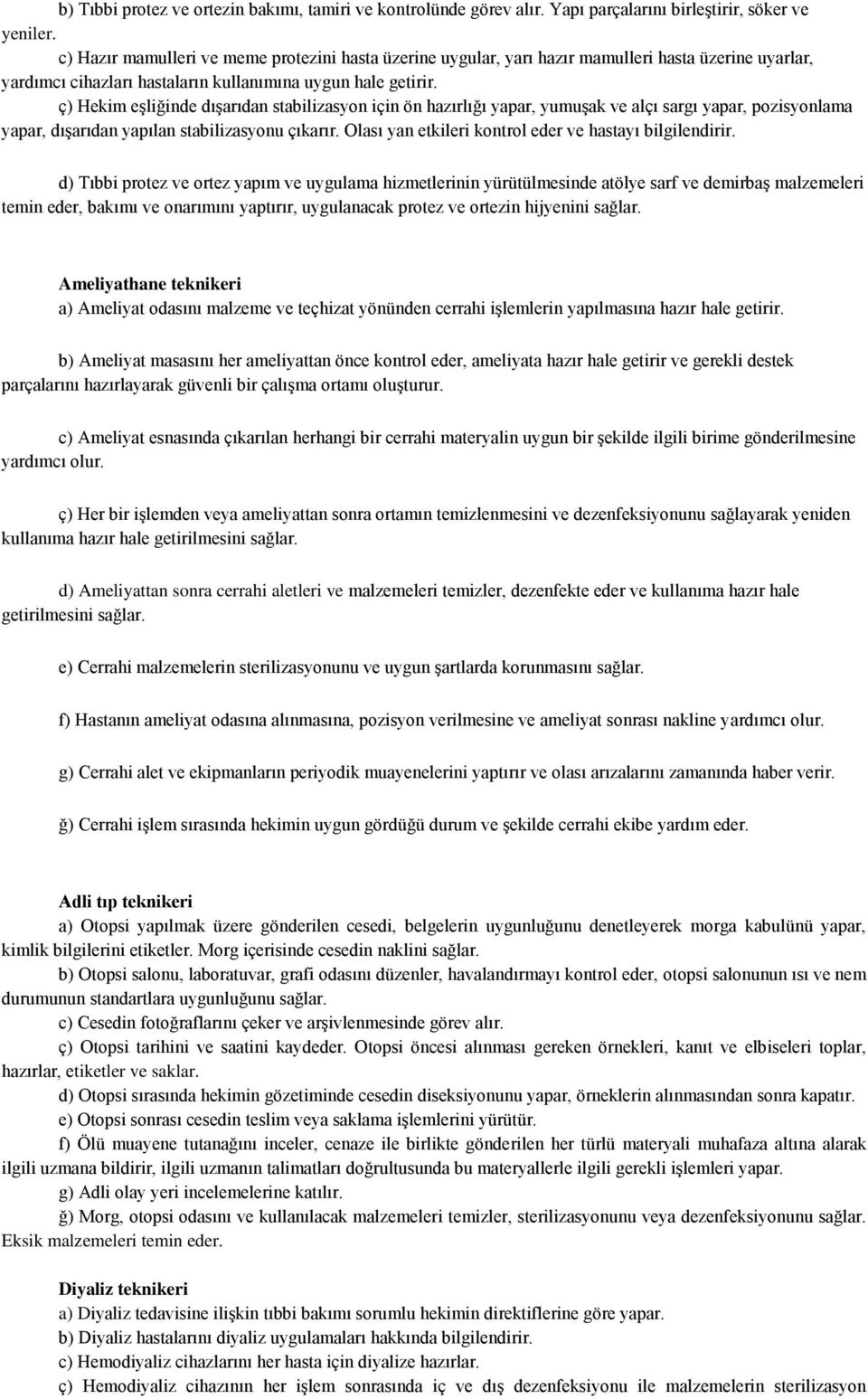 b) Tıbbi protez ve ortezin bakımı, tamiri ve kontrolünde görev alır. Yapı parçalarını birleştirir, söker ve yeniler.

c) Hazır mamulleri ve meme protezini hasta üzerine uygular, yarı hazır mamulleri hasta üzerine uyarlar, yardımcı cihazları hastaların kullanımına uygun hale getirir.

ç) Hekim eşliğinde dışarıdan stabilizasyon için ön hazırlığı yapar, yumuşak ve alçı sargı yapar, pozisyonlama yapar, dışarıdan yapılan stabilizasyonu çıkarır. Olası yan etkileri kontrol eder ve hastayı bilgilendirir.

d) Tıbbi protez ve ortez yapım ve uygulama hizmetlerinin yürütülmesinde atölye sarf ve demirbaş malzemeleri temin eder, bakımı ve onarımını yaptırır, uygulanacak protez ve ortezin hijyenini sağlar.

Ameliyathane teknikeri
a) Ameliyat odasını malzeme ve teçhizat yönünden cerrahi işlemlerin yapılmasına hazır hale getirir.

b) Ameliyat masasını her ameliyattan önce kontrol eder, ameliyata hazır hale getirir ve gerekli destek parçalarını hazırlayarak güvenli bir çalışma ortamı oluşturur.

c) Ameliyat esnasında çıkarılan herhangi bir cerrahi materyalin uygun bir şekilde ilgili birime gönderilmesine yardımcı olur.

ç) Her bir işlemden veya ameliyattan sonra ortamın temizlenmesini ve dezenfeksiyonunu sağlayarak yeniden kullanıma hazır hale getirilmesini sağlar.

d) Ameliyattan sonra cerrahi aletleri ve malzemeleri temizler, dezenfekte eder ve kullanıma hazır hale getirilmesini sağlar.

e) Cerrahi malzemelerin sterilizasyonunu ve uygun şartlarda korunmasını sağlar.

f) Hastanın ameliyat odasına alınmasına, pozisyon verilmesine ve ameliyat sonrası nakline yardımcı olur.

g) Cerrahi alet ve ekipmanların periyodik muayenelerini yaptırır ve olası arızalarını zamanında haber verir.

ğ) Cerrahi işlem sırasında hekimin uygun gördüğü durum ve şekilde cerrahi ekibe yardım eder.

Adli tıp teknikeri
a) Otopsi yapılmak üzere gönderilen cesedi, belgelerin uygunluğunu denetleyerek morga kabulünü yapar, kimlik bilgilerini etiketler. Morg içerisinde cesedin naklini sağlar.
b) Otopsi salonu, laboratuvar, grafi odasını düzenler, havalandırmayı kontrol eder, otopsi salonunun ısı ve nem durumunun standartlara uygunluğunu sağlar.
c) Cesedin fotoğraflarını çeker ve arşivlenmesinde görev alır.
ç) Otopsi tarihini ve saatini kaydeder. Otopsi öncesi alınması gereken örnekleri, kanıt ve elbiseleri toplar, hazırlar, etiketler ve saklar.
d) Otopsi sırasında hekimin gözetiminde cesedin diseksiyonunu yapar, örneklerin alınmasından sonra kapatır.
e) Otopsi sonrası cesedin teslim veya saklama işlemlerini yürütür.
f) Ölü muayene tutanağını inceler, cenaze ile birlikte gönderilen her türlü materyali muhafaza altına alarak ilgili uzmana bildirir, ilgili uzmanın talimatları doğrultusunda bu materyallerle ilgili gerekli işlemleri yapar.
g) Adli olay yeri incelemelerine katılır.
ğ) Morg, otopsi odasını ve kullanılacak malzemeleri temizler, sterilizasyonunu veya dezenfeksiyonunu sağlar. Eksik malzemeleri temin eder.

Diyaliz teknikeri
a) Diyaliz tedavisine ilişkin tıbbi bakımı sorumlu hekimin direktiflerine göre yapar.
b) Diyaliz hastalarını diyaliz uygulamaları hakkında bilgilendirir.
c) Hemodiyaliz cihazlarını her hasta için diyalize hazırlar.
ç) Hemodiyaliz cihazının her işlem sonrasında iç ve dış dezenfeksiyonu ile malzemelerin sterilizasyon